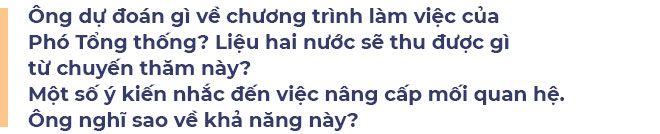 Ông dự đoán gì về chương trình làm việc của Phó Tổng thống? Liệu hai nước sẽ thu được gì từ chuyến thăm này?
Một số ý kiến nhắc đến việc nâng cấp mối quan hệ. Ông nghĩ sao về khả năng này?